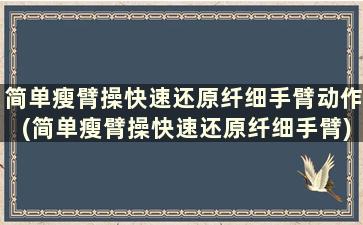 简单瘦臂操快速还原纤细手臂动作(简单瘦臂操快速还原纤细手臂)